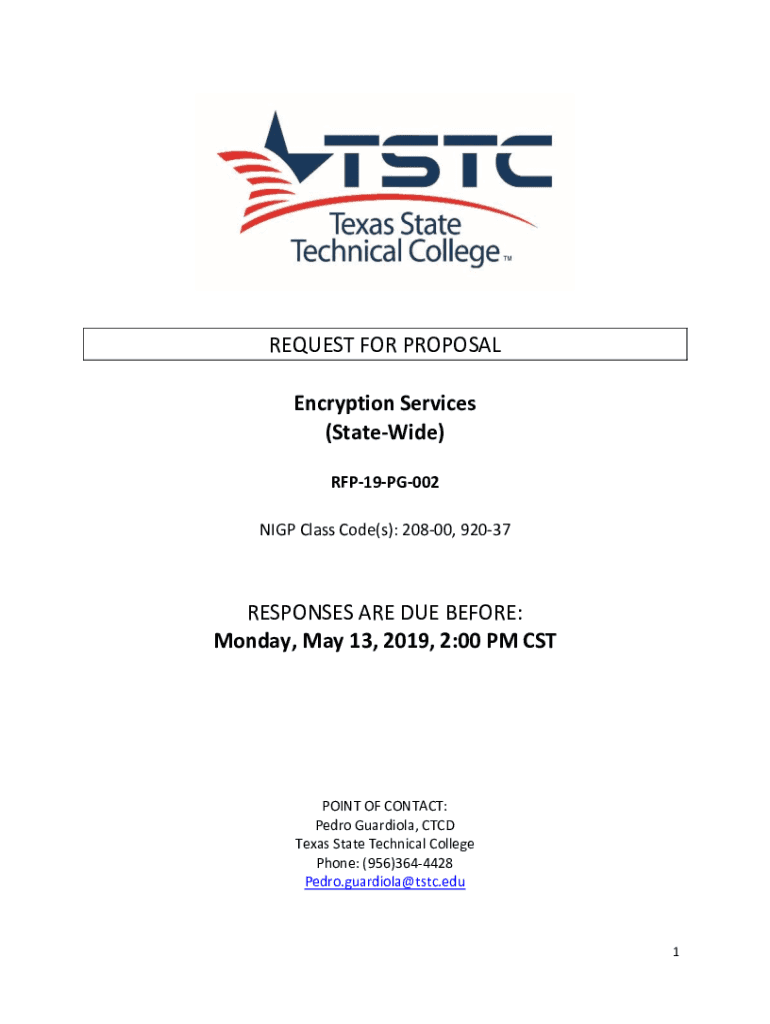 TSTC
Texas State Technical College™

REQUEST FOR PROPOSAL

Encryption Services
(State-Wide)

RFP-19-PG-002

NIGP Class Code(s): 208-00, 920-37

RESPONSES ARE DUE BEFORE:
Monday, May 13, 2019, 2:00 PM CST

POINT OF CONTACT:
Pedro Guardiola, CTCD
Texas State Technical College
Phone: (956)364-4428
Pedro.guardiola@tstc.edu

1